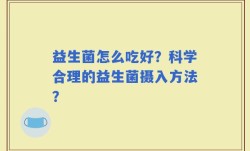 益生菌怎么吃好？科学合理的益生菌摄入方法？